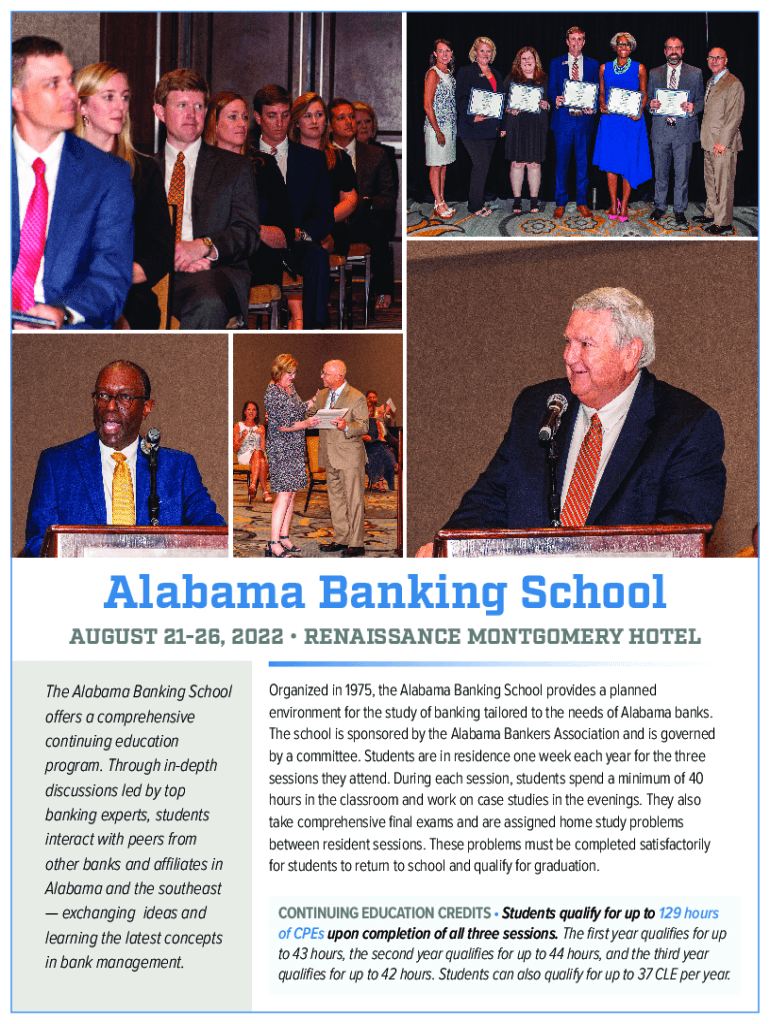 Alabama Banking School

AUGUST 21-26, 2022 • RENAISSANCE MONTGOMERY HOTEL

The Alabama Banking School offers a comprehensive continuing education program. Through in-depth discussions led by top banking experts, students interact with peers from other banks and affiliates in Alabama and the southeast — exchanging ideas and learning the latest concepts in bank management.

Organized in 1975, the Alabama Banking School provides a planned environment for the study of banking tailored to the needs of Alabama banks. The school is sponsored by the Alabama Bankers Association and is governed by a committee. Students are in residence one week each year for the three sessions they attend. During each session, students spend a minimum of 40 hours in the classroom and work on case studies in the evenings. They also take comprehensive final exams and are assigned home study problems between resident sessions. These problems must be completed satisfactorily for students to return to school and qualify for graduation.

CONTINUING EDUCATION CREDITS • Students qualify for up to 129 hours of CPEs upon completion of all three sessions. The first year qualifies for up to 43 hours, the second year qualifies for up to 44 hours, and the third year qualifies for up to 42 hours. Students can also qualify for up to 37 CLE per year.